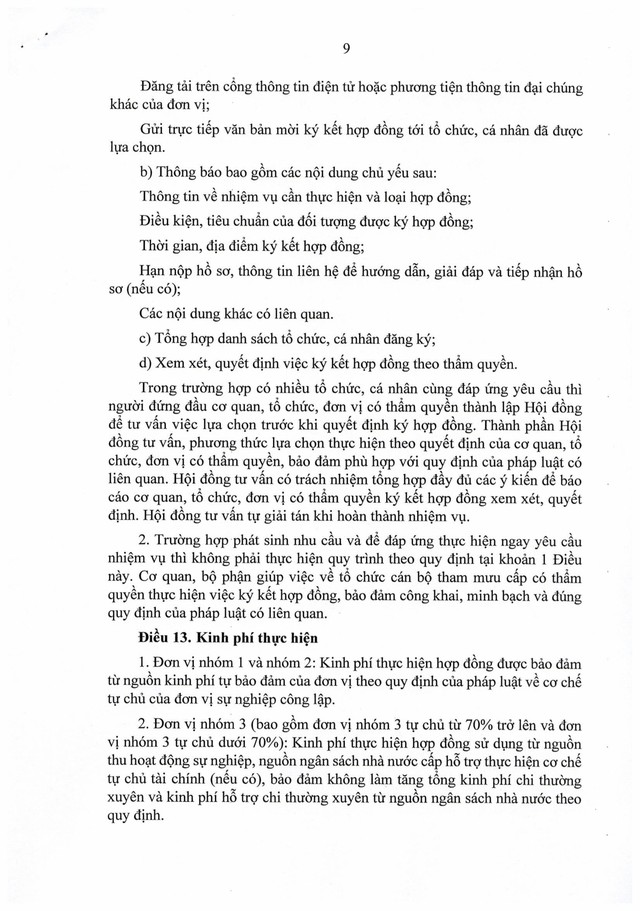 9

Đăng tải trên cổng thông tin điện tử hoặc phương tiện thông tin đại chúng khác của đơn vị;

Gửi trực tiếp văn bản mời ký kết hợp đồng tới tổ chức, cá nhân đã được lựa chọn.

b) Thông báo bao gồm các nội dung chủ yếu sau:

Thông tin về nhiệm vụ cần thực hiện và loại hợp đồng;

Điều kiện, tiêu chuẩn của đối tượng được ký hợp đồng;

Thời gian, địa điểm ký kết hợp đồng;

Hạn nộp hồ sơ, thông tin liên hệ để hướng dẫn, giải đáp và tiếp nhận hồ sơ (nếu có);

Các nội dung khác có liên quan.

c) Tổng hợp danh sách tổ chức, cá nhân đăng ký;

d) Xem xét, quyết định việc ký kết hợp đồng theo thẩm quyền.

Trong trường hợp có nhiều tổ chức, cá nhân cùng đáp ứng yêu cầu thì người đứng đầu cơ quan, tổ chức, đơn vị có thẩm quyền thành lập Hội đồng để tư vấn việc lựa chọn trước khi quyết định ký hợp đồng. Thành phần Hội đồng tư vấn, phương thức lựa chọn thực hiện theo quyết định của cơ quan, tổ chức, đơn vị có thẩm quyền, bảo đảm phù hợp với quy định của pháp luật có liên quan. Hội đồng tư vấn có trách nhiệm tổng hợp đầy đủ các ý kiến để báo cáo cơ quan, tổ chức, đơn vị có thẩm quyền ký kết hợp đồng xem xét, quyết định. Hội đồng tư vấn tự giải tán khi hoàn thành nhiệm vụ.

2. Trường hợp phát sinh nhu cầu và để đáp ứng thực hiện ngay yêu cầu nhiệm vụ thì không phải thực hiện quy trình theo quy định tại khoản 1 Điều này. Cơ quan, bộ phận giúp việc về tổ chức cán bộ tham mưu cấp có thẩm quyền thực hiện việc ký kết hợp đồng, bảo đảm công khai, minh bạch và đúng quy định của pháp luật có liên quan.

Điều 13. Kinh phí thực hiện

1. Đơn vị nhóm 1 và nhóm 2: Kinh phí thực hiện hợp đồng được bảo đảm từ nguồn kinh phí tự bảo đảm của đơn vị theo quy định của pháp luật về cơ chế tự chủ của đơn vị sự nghiệp công lập.

2. Đơn vị nhóm 3 (bao gồm đơn vị nhóm 3 tự chủ từ 70% trở lên và đơn vị nhóm 3 tự chủ dưới 70%): Kinh phí thực hiện hợp đồng sử dụng từ nguồn thu hoạt động sự nghiệp, nguồn ngân sách nhà nước cấp hỗ trợ thực hiện cơ chế tự chủ tài chính (nếu có), bảo đảm không làm tăng tổng kinh phí chi thường xuyên và kinh phí hỗ trợ chi thường xuyên từ nguồn ngân sách nhà nước theo quy định.